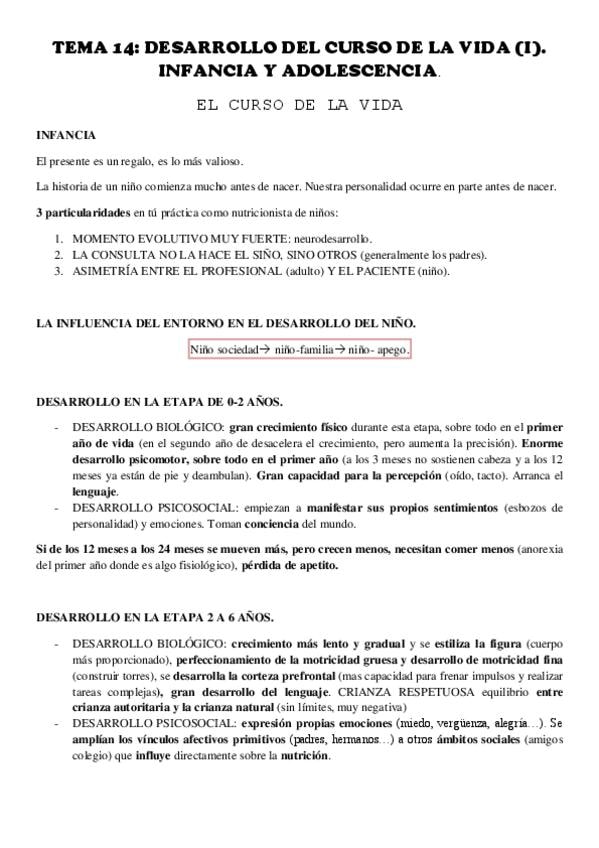 TEMA 14: DESARROLLO DEL CURSO DE LA VIDA (I). INFANCIA Y ADOLESCENCIA.

EL CURSO DE LA VIDA

INFANCIA

El presente es un regalo, es lo más valioso.

La historia de un niño comienza mucho antes de nacer. Nuestra personalidad ocurre en parte antes de nacer.

3 particularidades en tú práctica como nutricionista de niños:

1. MOMENTO EVOLUTIVO MUY FUERTE: neurodesarrollo.
2. LA CONSULTA NO LA HACE EL SIÑO, SINO OTROS (generalmente los padres).
3. ASIMETRÍA ENTRE EL PROFESIONAL (adulto) Y EL PACIENTE (niño).

LA INFLUENCIA DEL ENTORNO EN EL DESARROLLO DEL NIÑO.

Niño sociedad→ niño-familia→ niño- apego.

DESARROLLO EN LA ETAPA DE 0-2 AÑOS.

- DESARROLLO BIOLÓGICO: gran crecimiento físico durante esta etapa, sobre todo en el primer año de vida (en el segundo año de desacelera el crecimiento, pero aumenta la precisión). Enorme desarrollo psicomotor, sobre todo en el primer año (a los 3 meses no sostienen cabeza y a los 12 meses ya están de pie y deambulan). Gran capacidad para la percepción (oído, tacto). Arranca el lenguaje.
- DESARROLLO PSICOSOCIAL: empiezan a manifestar sus propios sentimientos (esbozos de personalidad) y emociones. Toman conciencia del mundo.

Si de los 12 meses a los 24 meses se mueven más, pero crecen menos, necesitan comer menos (anorexia del primer año donde es algo fisiológico), pérdida de apetito.

DESARROLLO EN LA ETAPA 2 A 6 AÑOS.

- DESARROLLO BIOLÓGICO: crecimiento más lento y gradual y se estiliza la figura (cuerpo más proporcionado), perfeccionamiento de la motricidad gruesa y desarrollo de motricidad fina (construir torres), se desarrolla la corteza prefrontal (mas capacidad para frenar impulsos y realizar tareas complejas), gran desarrollo del lenguaje. CRIANZA RESPETUOSA equilibrio entre crianza autoritaria y la crianza natural (sin límites, muy negativa)
- DESARROLLO PSICOSOCIAL: expresión propias emociones (miedo, vergüenza, alegría…). Se amplían los vínculos afectivos primitivos (padres, hermanos…) a otros ámbitos sociales (amigos colegio) que influye directamente sobre la nutrición.